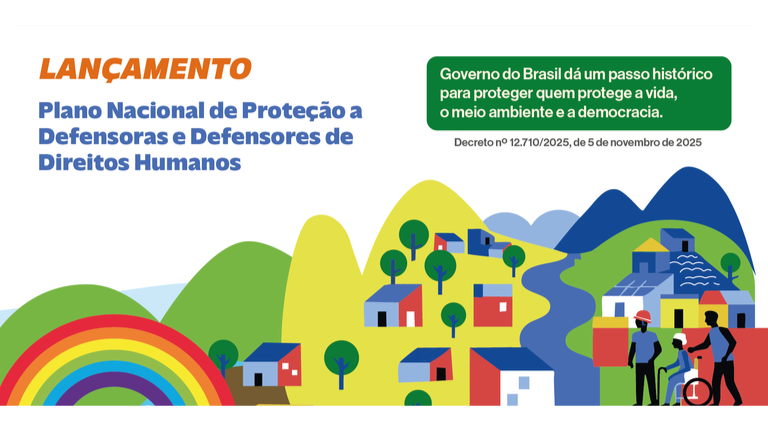 LANÇAMENTO

Plano Nacional de Proteção a Defensoras e Defensores de Direitos Humanos

Governo do Brasil dá um passo histórico para proteger quem protege a vida, o meio ambiente e a democracia.

Decreto nº 12.710/2025, de 5 de novembro de 2025